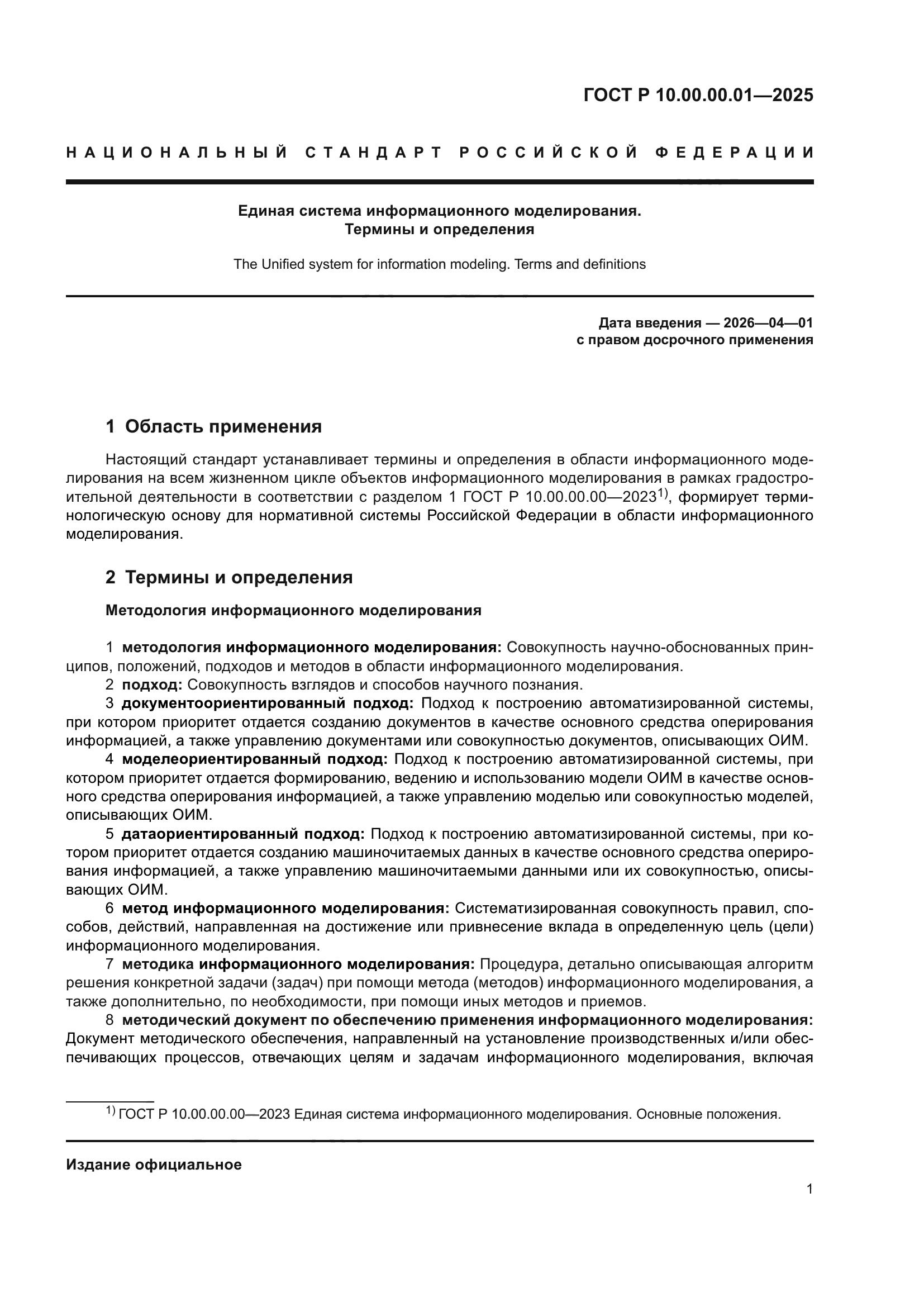 ГОСТ Р 10.00.00.01—2025

НАЦИОНАЛЬНЫЙ СТАНДАРТ РОССИЙСКОЙ ФЕДЕРАЦИИ

Единая система информационного моделирования.
Термины и определения

The Unified system for information modeling. Terms and definitions

Дата введения — 2026—04—01
с правом досрочного применения

1 Область применения

Настоящий стандарт устанавливает термины и определения в области информационного моделирования на всем жизненном цикле объектов информационного моделирования в рамках градостроительной деятельности в соответствии с разделом 1 ГОСТ Р 10.00.00.00—2023$^{1)}$, формирует терминологическую основу для нормативной системы Российской Федерации в области информационного моделирования.

2 Термины и определения

Методология информационного моделирования

1 методология информационного моделирования: Совокупность научно-обоснованных принципов, положений, подходов и методов в области информационного моделирования.
2 подход: Совокупность взглядов и способов научного познания.
3 документоориентированный подход: Подход к построению автоматизированной системы, при котором приоритет отдается созданию документов в качестве основного средства оперирования информацией, а также управлению документами или совокупностью документов, описывающих ОИМ.
4 моделеориентированный подход: Подход к построению автоматизированной системы, при котором приоритет отдается формированию, ведению и использованию модели ОИМ в качестве основного средства оперирования информацией, а также управлению моделью или совокупностью моделей, описывающих ОИМ.
5 датаориентированный подход: Подход к построению автоматизированной системы, при котором приоритет отдается созданию машиночитаемых данных в качестве основного средства оперирования информацией, а также управлению машиночитаемыми данными или их совокупностью, описывающих ОИМ.
6 метод информационного моделирования: Систематизированная совокупность правил, способов, действий, направленная на достижение или привнесение вклада в определенную цель (цели) информационного моделирования.
7 методика информационного моделирования: Процедура, детально описывающая алгоритм решения конкретной задачи (задач) при помощи метода (методов) информационного моделирования, а также дополнительно, по необходимости, при помощи иных методов и приемов.
8 методический документ по обеспечению применения информационного моделирования: Документ методического обеспечения, направленный на установление производственных и/или обеспечивающих процессов, отвечающих целям и задачам информационного моделирования, включая

$^{1)}$ ГОСТ Р 10.00.00.00—2023 Единая система информационного моделирования. Основные положения.

Издание официальное

1